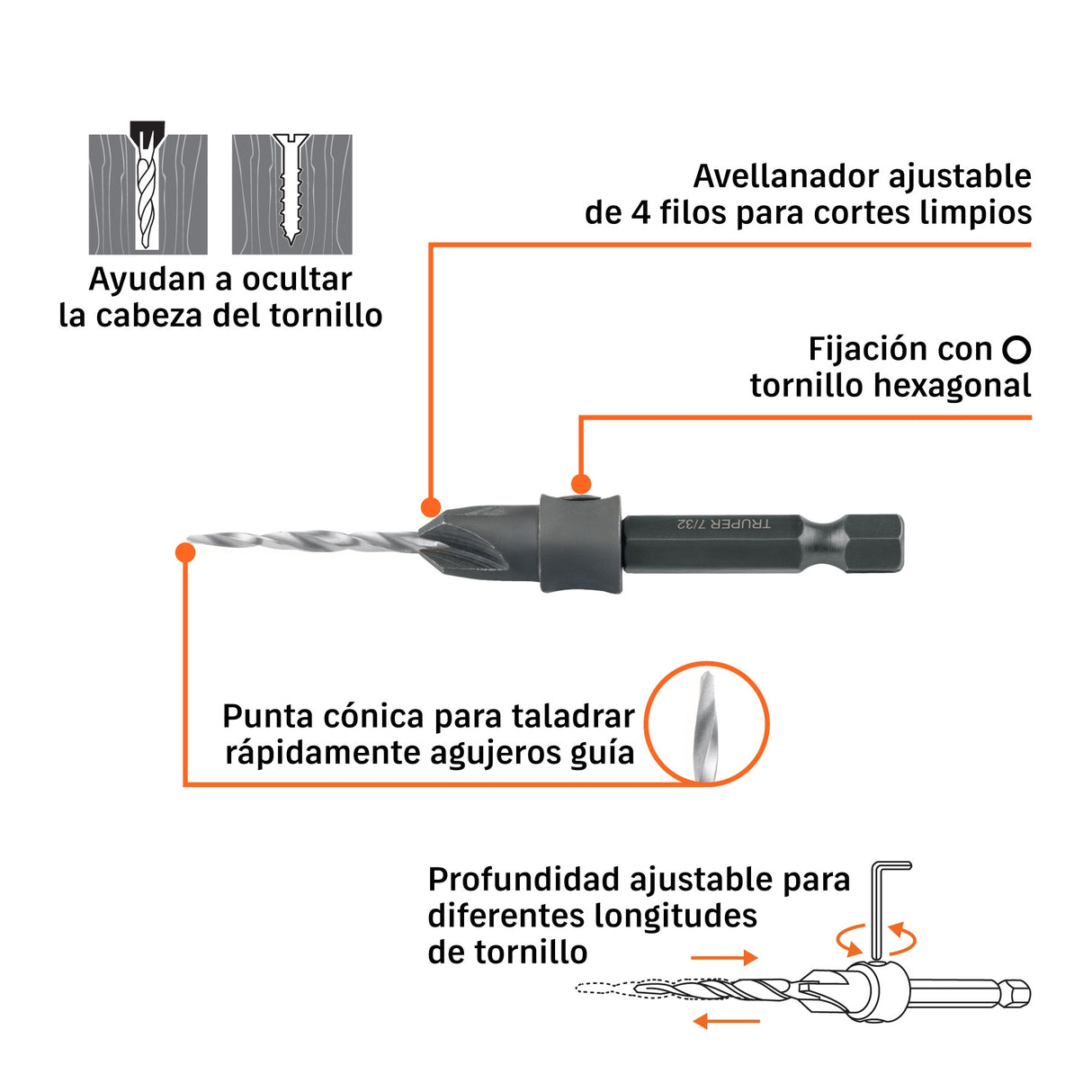 Ayudan a ocultar la cabeza del tornillo

Avellanador ajustable de 4 filos para cortes limpios

Fijación con tornillo hexagonal

TRUPER 7/32

Punta cónica para taladrar rápidamente agujeros guía

Profundidad ajustable para diferentes longitudes de tornillo